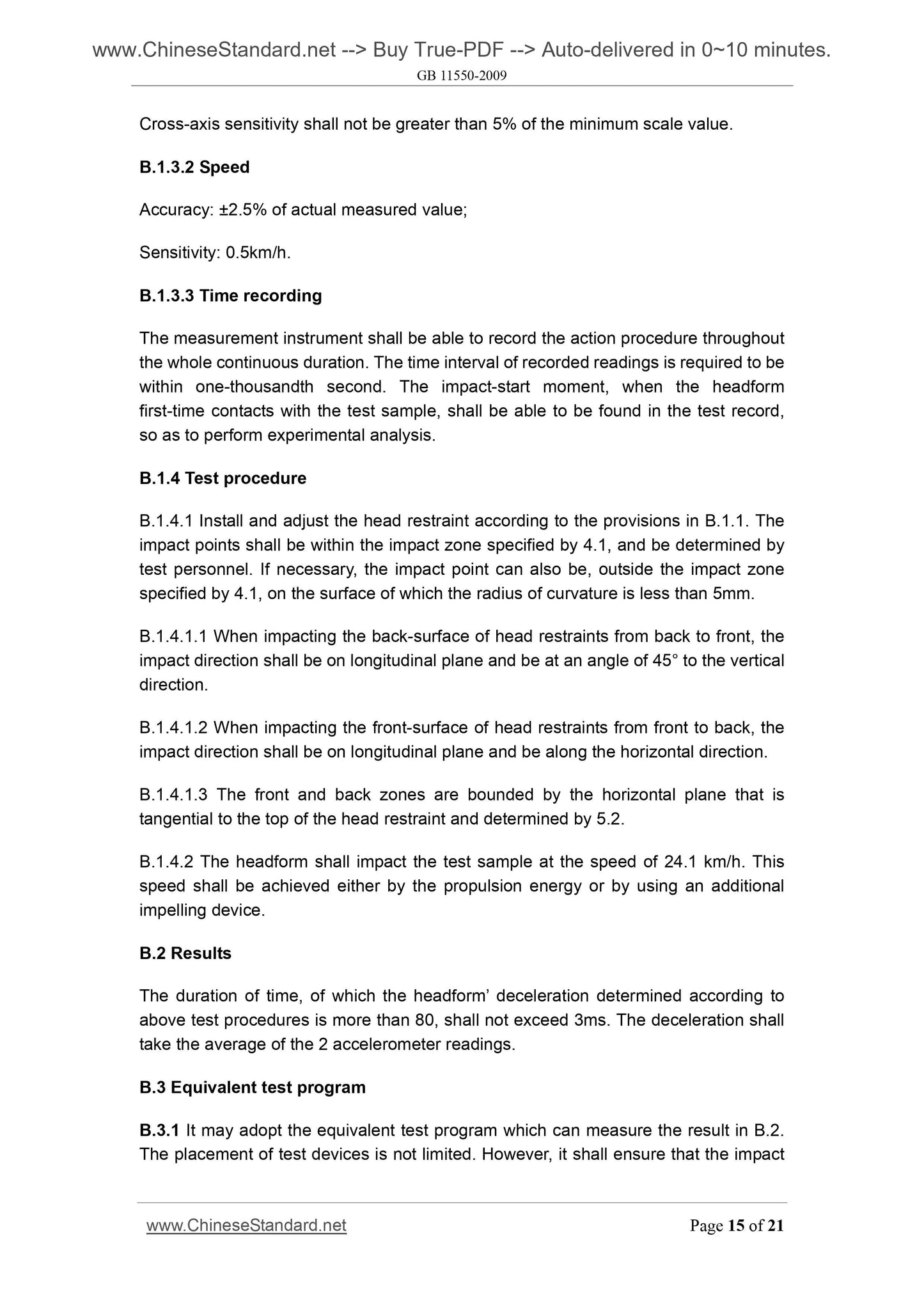 www.ChineseStandard.net --> Buy True-PDF --> Auto-delivered in 0~10 minutes.
GB 11550-2009

Cross-axis sensitivity shall not be greater than 5% of the minimum scale value.

B.1.3.2 Speed

Accuracy: ±2.5% of actual measured value;

Sensitivity: 0.5km/h.

B.1.3.3 Time recording

The measurement instrument shall be able to record the action procedure throughout the whole continuous duration. The time interval of recorded readings is required to be within one-thousandth second. The impact-start moment, when the headform first-time contacts with the test sample, shall be able to be found in the test record, so as to perform experimental analysis.

B.1.4 Test procedure

B.1.4.1 Install and adjust the head restraint according to the provisions in B.1.1. The impact points shall be within the impact zone specified by 4.1, and be determined by test personnel. If necessary, the impact point can also be, outside the impact zone specified by 4.1, on the surface of which the radius of curvature is less than 5mm.

B.1.4.1.1 When impacting the back-surface of head restraints from back to front, the impact direction shall be on longitudinal plane and be at an angle of 45° to the vertical direction.

B.1.4.1.2 When impacting the front-surface of head restraints from front to back, the impact direction shall be on longitudinal plane and be along the horizontal direction.

B.1.4.1.3 The front and back zones are bounded by the horizontal plane that is tangential to the top of the head restraint and determined by 5.2.

B.1.4.2 The headform shall impact the test sample at the speed of 24.1 km/h. This speed shall be achieved either by the propulsion energy or by using an additional impelling device.

B.2 Results

The duration of time, of which the headform' deceleration determined according to above test procedures is more than 80, shall not exceed 3ms. The deceleration shall take the average of the 2 accelerometer readings.

B.3 Equivalent test program

B.3.1 It may adopt the equivalent test program which can measure the result in B.2. The placement of test devices is not limited. However, it shall ensure that the impact

www.ChineseStandard.net Page 15 of 21